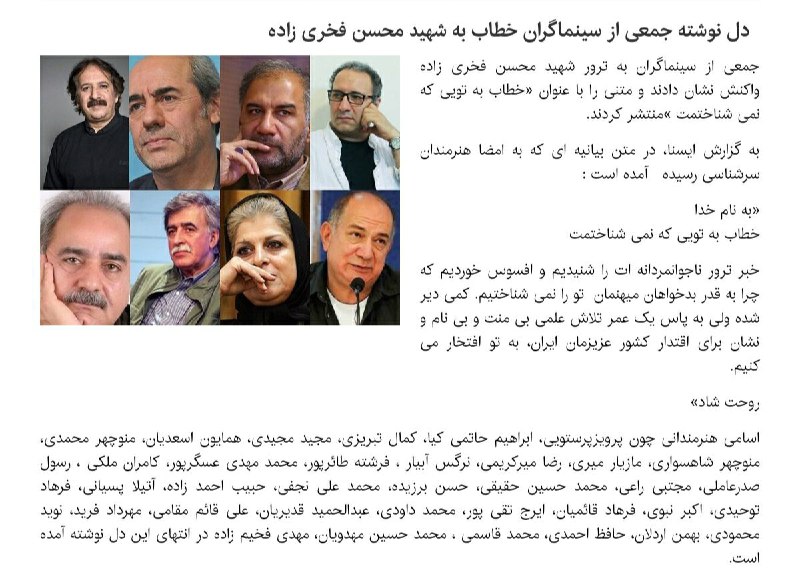 دل نوشته جمعی از سینماگران خطاب به شهید محسن فخری زاده

جمعی از سینماگران به ترور شهید محسن فخری زاده واکنش نشان دادند و متنی را با عنوان «خطاب به تویی که نمی شناختمت »منتشر کردند.

به گزارش ایسنا، در متن بیانیه ای که به امضا هنرمندان سرشناسی رسیده آمده است :

«به نام خدا
خطاب به تویی که نمی شناختمت

خبر ترور ناجوانمردانه ات را شنیدیم و افسوس خوردیم که چرا به قدر بدخواهان میهنمان تو را نمی شناختیم. کمی دیر شده ولی به پاس یک عمر تلاش علمی بی منت و بی نام و نشان برای اقتدار کشور عزیزمان ایران، به تو افتخار می کنیم.

روحت شاد»

اسامی هنرمندانی چون پرویزپرستویی، ابراهیم حاتمی کیا، کمال تبریزی، مجید مجیدی، همایون اسعدیان، منوچهر محمدی، منوچهر شاهسواری، مازیار میری، رضا میرکریمی، نرگس آبیار ، فرشته طائرپور، محمد مهدی عسگرپور، کامران ملکی ، رسول صدرعاملی، مجتبی راعی، محمد حسین حقیقی، حسن برزیده، محمد علی نجفی، حبیب احمد زاده، آتیلا پسیانی، فرهاد توحیدی، اکبر نبوی، فرهاد قائمیان، ایرج تقی پور، محمد داودی، عبدالحمید قدیریان، علی قائم مقامی، مهرداد فرید، نوید محمودی، بهمن اردلان، حافظ احمدی، محمد قاسمی ، محمد حسین مهدویان، مهدی فخیم زاده در انتهای این دل نوشته آمده است.